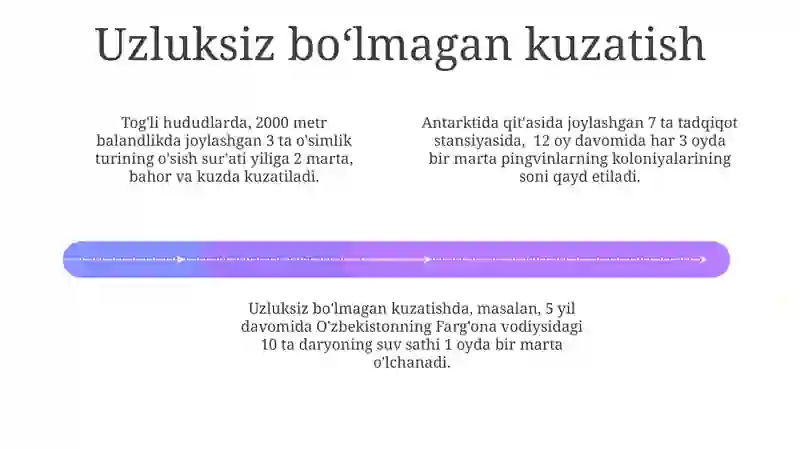 Uzluksiz bo‘lmagan kuzatish

Tog'li hududlarda, 2000 metr balandlikda joylashgan 3 ta o'simlik turining o'sish sur'ati yiliga 2 marta, bahor va kuzda kuzatiladi.

Antarktida qit'asida joylashgan 7 ta tadqiqot stansiyasida, 12 oy davomida har 3 oyda bir marta pingvinlarning koloniyalarining soni qayd etiladi.

Uzluksiz bo'lmagan kuzatishda, masalan, 5 yil davomida O'zbekistonning Farg'ona vodiysidagi 10 ta daryoning suv sathi 1 oyda bir marta o'lchanadi.